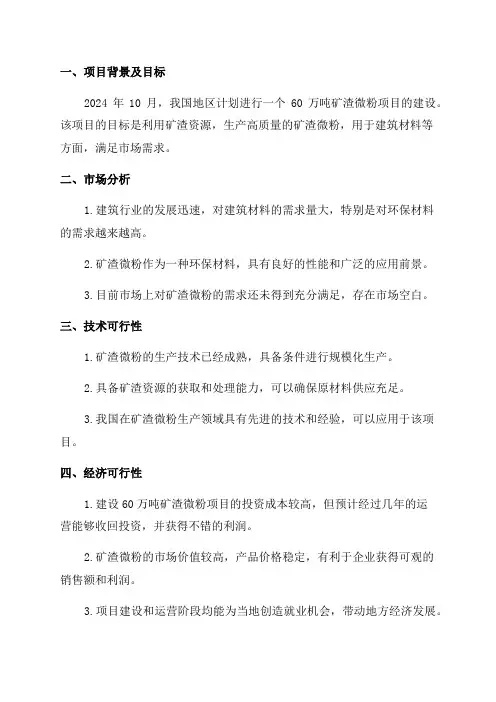 一、项目背景及目标

2024 年 10 月，我国地区计划进行一个 60 万吨矿渣微粉项目的建设。该项目的目标是利用矿渣资源，生产高质量的矿渣微粉，用于建筑材料等方面，满足市场需求。

二、市场分析

1.建筑行业的发展迅速，对建筑材料的需求量大，特别是对环保材料的需求越来越高。

2.矿渣微粉作为一种环保材料，具有良好的性能和广泛的应用前景。

3.目前市场上对矿渣微粉的需求还未得到充分满足，存在市场空白。

三、技术可行性

1.矿渣微粉的生产技术已经成熟，具备条件进行规模化生产。

2.具备矿渣资源的获取和处理能力，可以确保原材料供应充足。

3.我国在矿渣微粉生产领域具有先进的技术和经验，可以应用于该项目。

四、经济可行性

1.建设 60 万吨矿渣微粉项目的投资成本较高，但预计经过几年的运营能够收回投资，并获得不错的利润。

2.矿渣微粉的市场价值较高，产品价格稳定，有利于企业获得可观的销售额和利润。

3.项目建设和运营阶段均能为当地创造就业机会，带动地方经济发展。